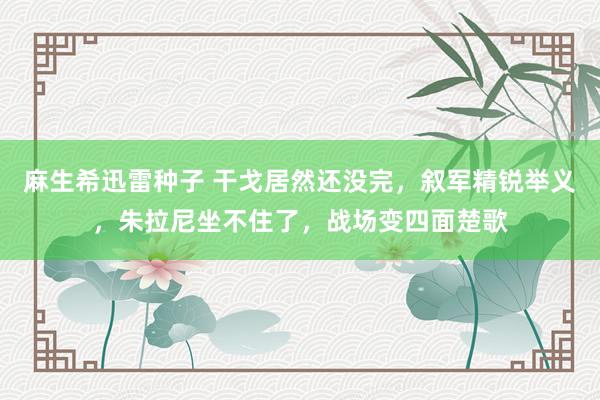 麻生希迅雷种子 干戈居然还没完，叙军精锐举义，朱拉尼坐不住了，战场变四面楚歌